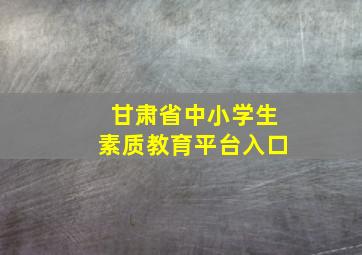 甘肃省中小学生
素质教育平台入口